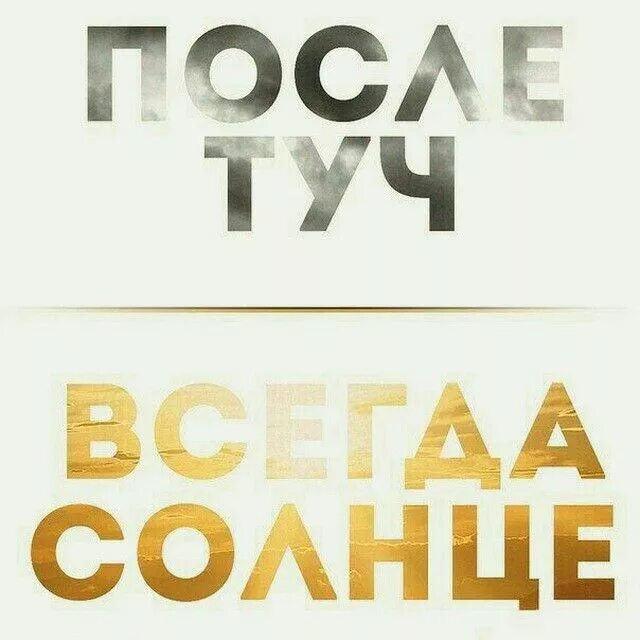 ПОСЛЕ ТУЧ

ВСЕГДА СОЛНЦЕ